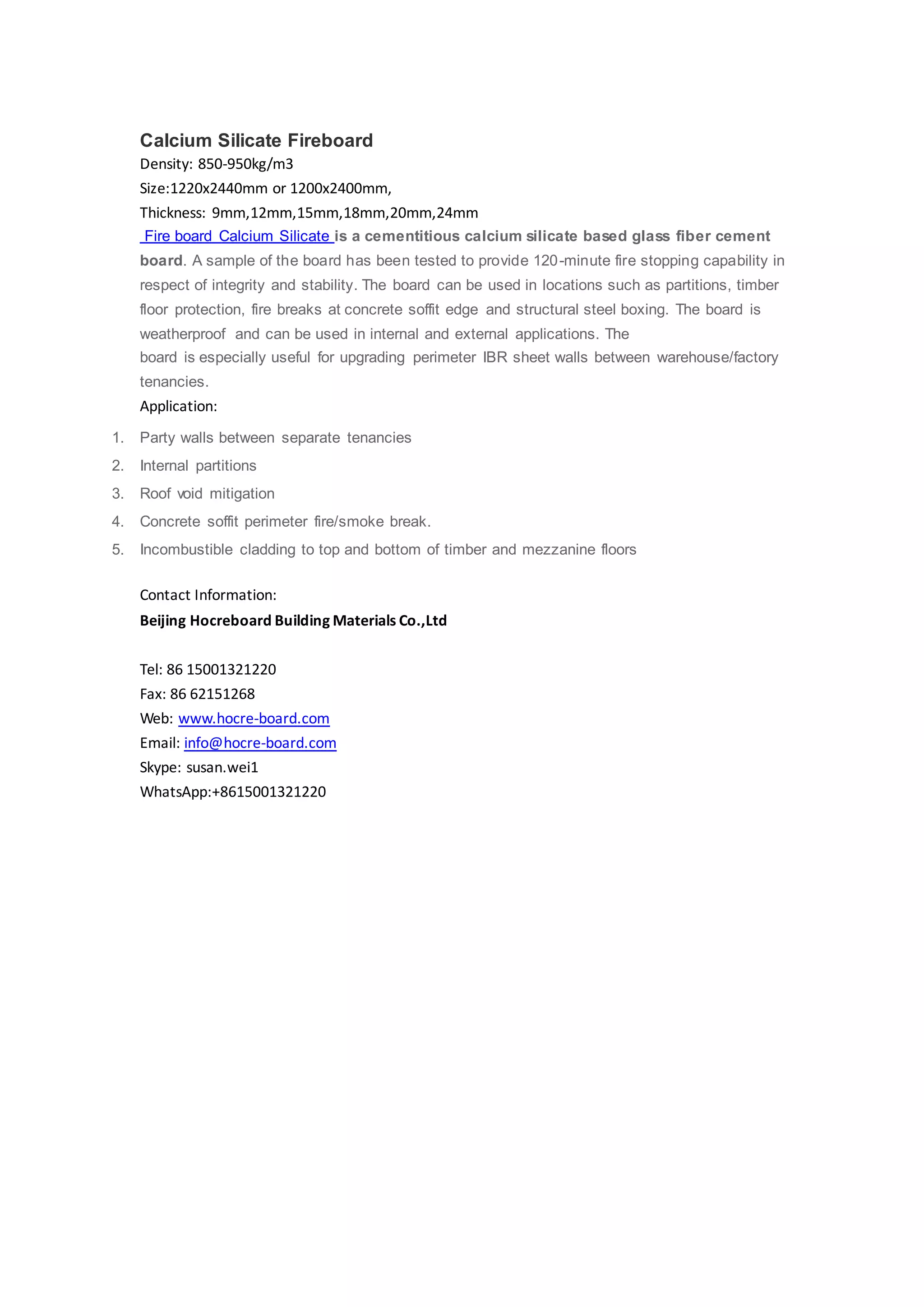 Calcium Silicate Fireboard

Density: 850-950kg/m3

Size:1220x2440mm or 1200x2400mm,

Thickness: 9mm,12mm,15mm,18mm,20mm,24mm

Fire board Calcium Silicate is a cementitious calcium silicate based glass fiber cement board. A sample of the board has been tested to provide 120-minute fire stopping capability in respect of integrity and stability. The board can be used in locations such as partitions, timber floor protection, fire breaks at concrete soffit edge and structural steel boxing. The board is weatherproof and can be used in internal and external applications. The board is especially useful for upgrading perimeter IBR sheet walls between warehouse/factory tenancies.

Application:

1. Party walls between separate tenancies
2. Internal partitions
3. Roof void mitigation
4. Concrete soffit perimeter fire/smoke break.
5. Incombustible cladding to top and bottom of timber and mezzanine floors

Contact Information:

Beijing Hocreboard Building Materials Co.,Ltd

Tel: 86 15001321220
Fax: 86 62151268
Web: www.hocre-board.com
Email: info@hocre-board.com
Skype: susan.wei1
WhatsApp:+8615001321220